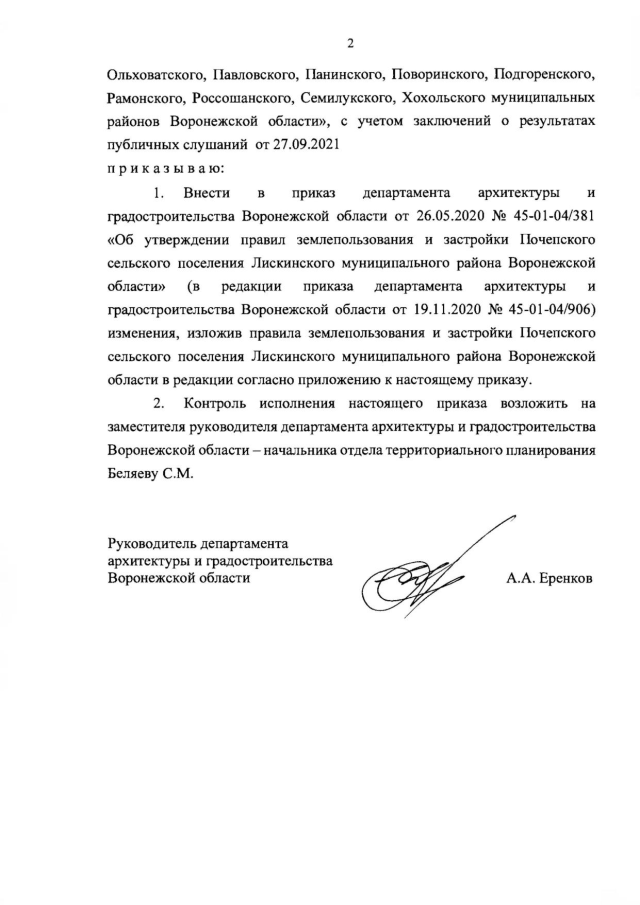 2

Ольховатского, Павловского, Панинского, Поворинского, Подгоренского, Рамонского, Россошанского, Семилукского, Хохольского муниципальных районов Воронежской области», с учетом заключений о результатах публичных слушаний от 27.09.2021

п р и к а з ы в а ю:

1. Внести в приказ департамента архитектуры и градостроительства Воронежской области от 26.05.2020 № 45-01-04/381 «Об утверждении правил землепользования и застройки Почепского сельского поселения Лискинского муниципального района Воронежской области» (в редакции приказа департамента архитектуры и градостроительства Воронежской области от 19.11.2020 № 45-01-04/906) изменения, изложив правила землепользования и застройки Почепского сельского поселения Лискинского муниципального района Воронежской области в редакции согласно приложению к настоящему приказу.

2. Контроль исполнения настоящего приказа возложить на заместителя руководителя департамента архитектуры и градостроительства Воронежской области – начальника отдела территориального планирования Беляеву С.М.

Руководитель департамента архитектуры и градостроительства Воронежской области

А.А. Еренков